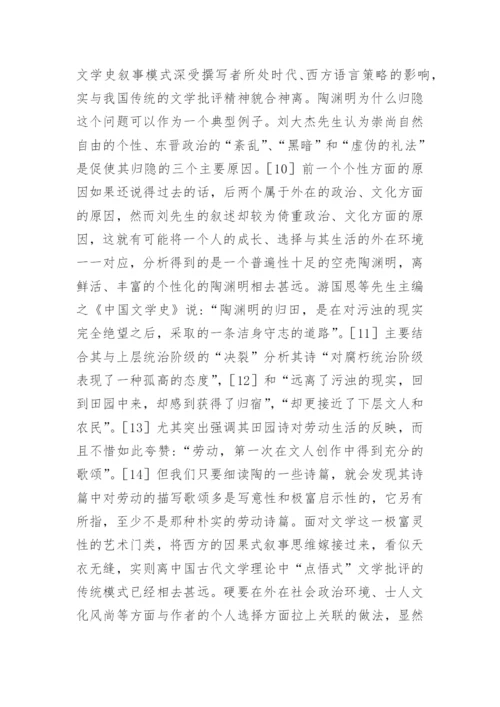 文学史叙事模式深受撰写者所处时代、西方语言策略的影响，实与我国传统的文学批评精神貌合神离。陶渊明为什么归隐这个问题可以作为一个典型例子。刘大杰先生认为崇尚自然自由的个性、东晋政治的“紊乱”、“黑暗”和“虚伪的礼法”是促使其归隐的三个主要原因。[10] 前一个个性方面的原因如果还说得过去的话，后两个属于外在的政治、文化方面的原因，然而刘先生的叙述却较为倚重政治、文化方面的原因，这就有可能将一个人的成长、选择与其生活的外在环境一一对应，分析得到的是一个普遍性十足的空壳陶渊明，离鲜活、丰富的个性化的陶渊明相去甚远。游国恩等先生主编之《中国文学史》说：“陶渊明的归田，是在对污浊的现实完全绝望之后，采取的一条洁身守志的道路”。[11] 主要结合其与上层统治阶级的“决裂”分析其诗“对腐朽统治阶级表现了一种孤高的态度”，[12] 和“远离了污浊的现实，回到田园中来，却感到获得了归宿”，“却更接近了下层文人和农民”。[13] 尤其突出强调其田园诗对劳动生活的反映，而且不惜如此夸赞：“劳动，第一次在文人创作中得到充分的歌颂”。[14] 但我们只要细读陶的一些诗篇，就会发现其诗篇中对劳动的描写歌颂多是写意性和极富启示性的，它另有所指，至少不是那种朴实的劳动诗篇。面对文学这一极富灵性的艺术门类，将西方的因果式叙事思维嫁接过来，看似天衣无缝，实则离中国古代文学理论中“点悟式”文学批评的传统模式已经相去甚远。硬要在外在社会政治环境、士人文化风尚等方面与作者的个人选择方面拉上关联的做法，显然